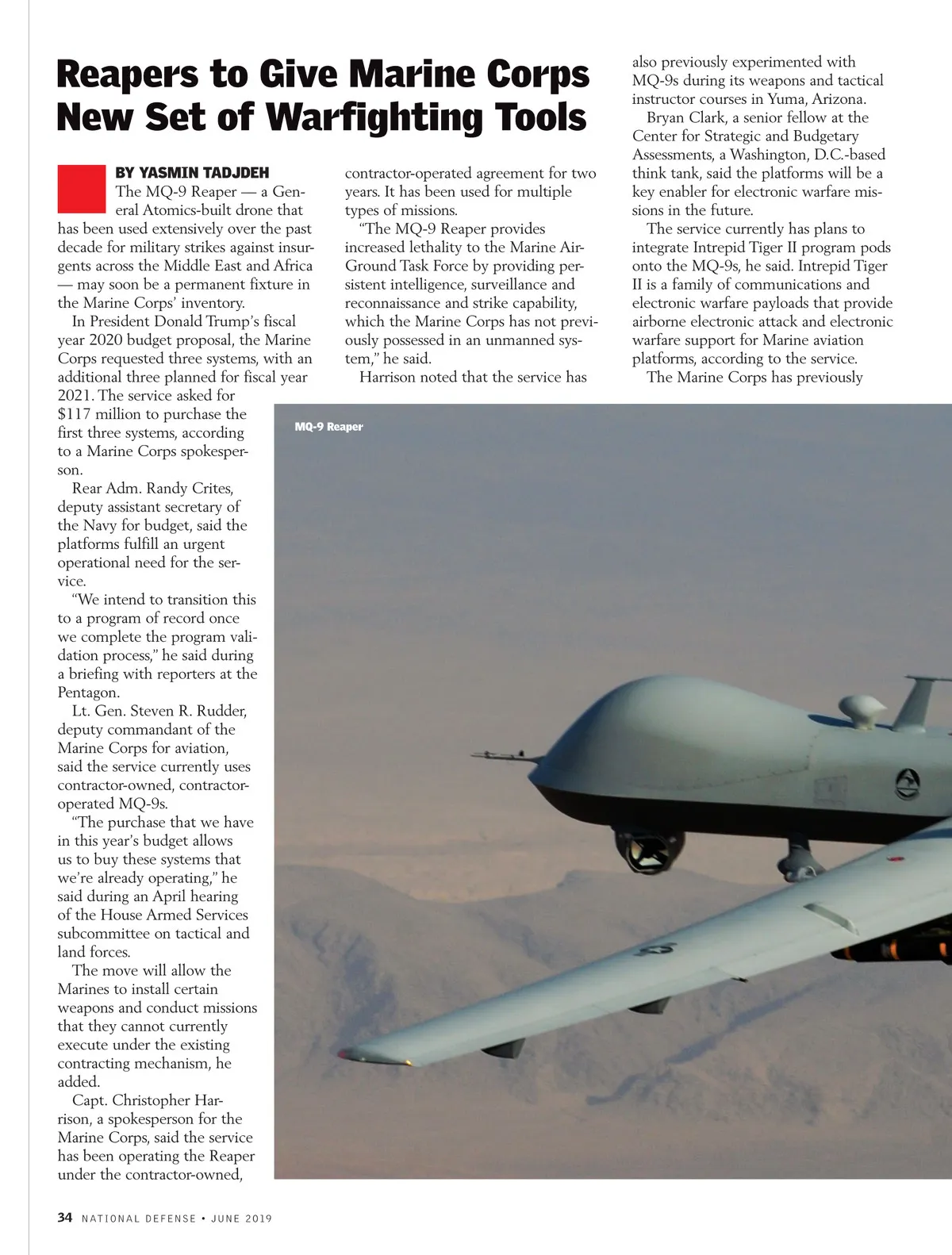 Reapers to Give Marine Corps New Set of Warfighting Tools

BY YASMIN TADJDEH

The MQ-9 Reaper — a General Atomics-built drone that has been used extensively over the past decade for military strikes against insurgents across the Middle East and Africa — may soon be a permanent fixture in the Marine Corps' inventory.

In President Donald Trump's fiscal year 2020 budget proposal, the Marine Corps requested three systems, with an additional three planned for fiscal year 2021. The service asked for $117 million to purchase the first three systems, according to a Marine Corps spokesperson.

Rear Adm. Randy Crites, deputy assistant secretary of the Navy for budget, said the platforms fulfill an urgent operational need for the service.

"We intend to transition this to a program of record once we complete the program validation process," he said during a briefing with reporters at the Pentagon.

Lt. Gen. Steven R. Rudder, deputy commandant of the Marine Corps for aviation, said the service currently uses contractor-owned, contractor-operated MQ-9s.

"The purchase that we have in this year's budget allows us to buy these systems that we're already operating," he said during an April hearing of the House Armed Services subcommittee on tactical and land forces.

The move will allow the Marines to install certain weapons and conduct missions that they cannot currently execute under the existing contracting mechanism, he added.

Capt. Christopher Harrison, a spokesperson for the Marine Corps, said the service has been operating the Reaper under the contractor-owned, contractor-operated agreement for two years. It has been used for multiple types of missions.

"The MQ-9 Reaper provides increased lethality to the Marine Air-Ground Task Force by providing persistent intelligence, surveillance and reconnaissance and strike capability, which the Marine Corps has not previously possessed in an unmanned system," he said.

Harrison noted that the service has also previously experimented with MQ-9s during its weapons and tactical instructor courses in Yuma, Arizona.

Bryan Clark, a senior fellow at the Center for Strategic and Budgetary Assessments, a Washington, D.C.-based think tank, said the platforms will be a key enabler for electronic warfare missions in the future.

The service currently has plans to integrate Intrepid Tiger II program pods onto the MQ-9s, he said. Intrepid Tiger II is a family of communications and electronic warfare payloads that provide airborne electronic attack and electronic warfare support for Marine aviation platforms, according to the service.

The Marine Corps has previously

MQ-9 Reaper

34 NATIONAL DEFENSE • JUNE 2019